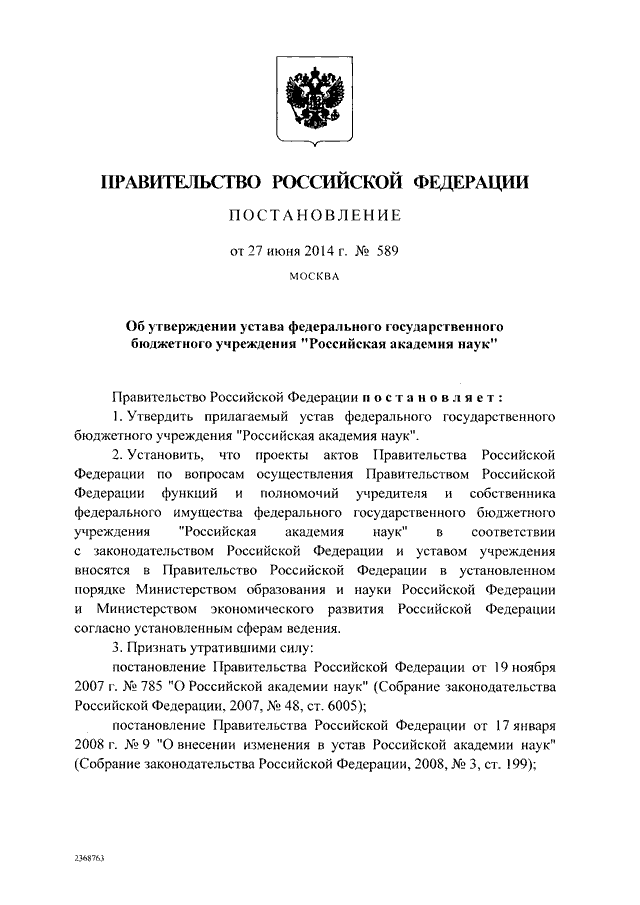 ПРАВИТЕЛЬСТВО РОССИЙСКОЙ ФЕДЕРАЦИИ

ПОСТАНОВЛЕНИЕ

от 27 июня 2014 г. № 589

МОСКВА

Об утверждении устава федерального государственного бюджетного учреждения "Российская академия наук"

Правительство Российской Федерации постановляет:

1. Утвердить прилагаемый устав федерального государственного бюджетного учреждения "Российская академия наук".

2. Установить, что проекты актов Правительства Российской Федерации по вопросам осуществления Правительством Российской Федерации функций и полномочий учредителя и собственника федерального имущества федерального государственного бюджетного учреждения "Российская академия наук" в соответствии с законодательством Российской Федерации и уставом учреждения вносятся в Правительство Российской Федерации в установленном порядке Министерством образования и науки Российской Федерации и Министерством экономического развития Российской Федерации согласно установленным сферам ведения.

3. Признать утратившими силу:

постановление Правительства Российской Федерации от 19 ноября 2007 г. № 785 "О Российской академии наук" (Собрание законодательства Российской Федерации, 2007, № 48, ст. 6005);

постановление Правительства Российской Федерации от 17 января 2008 г. № 9 "О внесении изменения в устав Российской академии наук" (Собрание законодательства Российской Федерации, 2008, № 3, ст. 199);

2368763